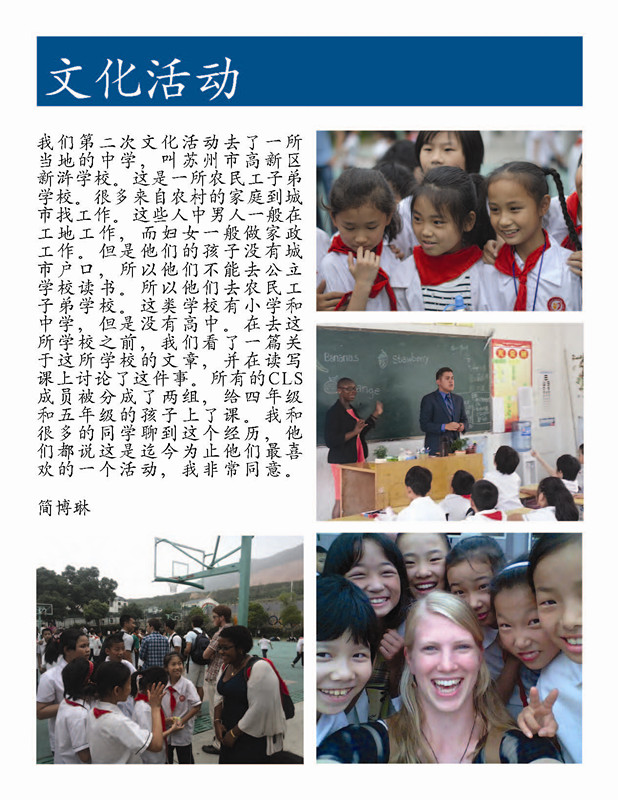 文化活动

我们第二次文化活动去了一所当地的中学，叫苏州市高新区新浒学校。这是一所农民工子弟学校。很多来自农村的家庭到城市找工作。这些人中男人一般在工地工作，而妇女一般做家政工作。但是他们的孩子没有城市户口，所以他们不能去公立学校读书。所以他们去农民工子弟学校。这类学校有小学和中学，但是没有高中。在去这所学校之前，我们看了一篇关于这所学校的文章，并在读写课上讨论了这件事。所有的CLS成员被分成了两组，给四年级和五年级的孩子上了课。我和很多的同学聊到这个经历，他们都说这是迄今为止他们最喜欢的一个活动，我非常同意。

简博琳

Bananas Strawberry Orange